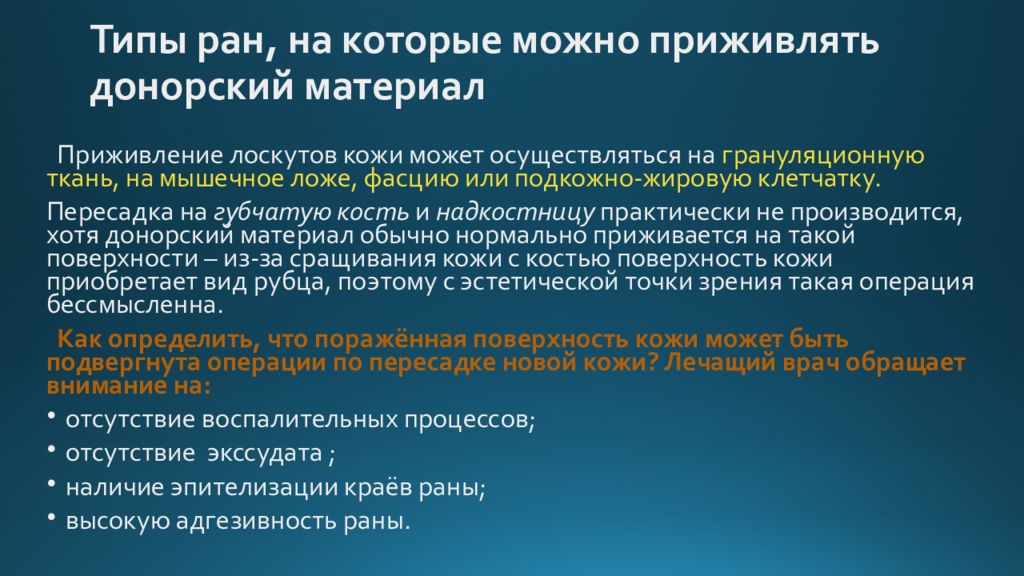 Типы ран, на которые можно приживлять донорский материал

Приживление лоскутов кожи может осуществляться на грануляционную ткань, на мышечное ложе, фасцию или подкожно-жировую клетчатку.

Пересадка на губчатую кость и надкостницу практически не производится, хотя донорский материал обычно нормально приживается на такой поверхности – из-за сращивания кожи с костью поверхность кожи приобретает вид рубца, поэтому с эстетической точки зрения такая операция бессмысленна.

Как определить, что поражённая поверхность кожи может быть подвергнута операции по пересадке новой кожи? Лечащий врач обращает внимание на:

• отсутствие воспалительных процессов;
• отсутствие экссудата ;
• наличие эпителизации краёв раны;
• высокую адгезивность раны.